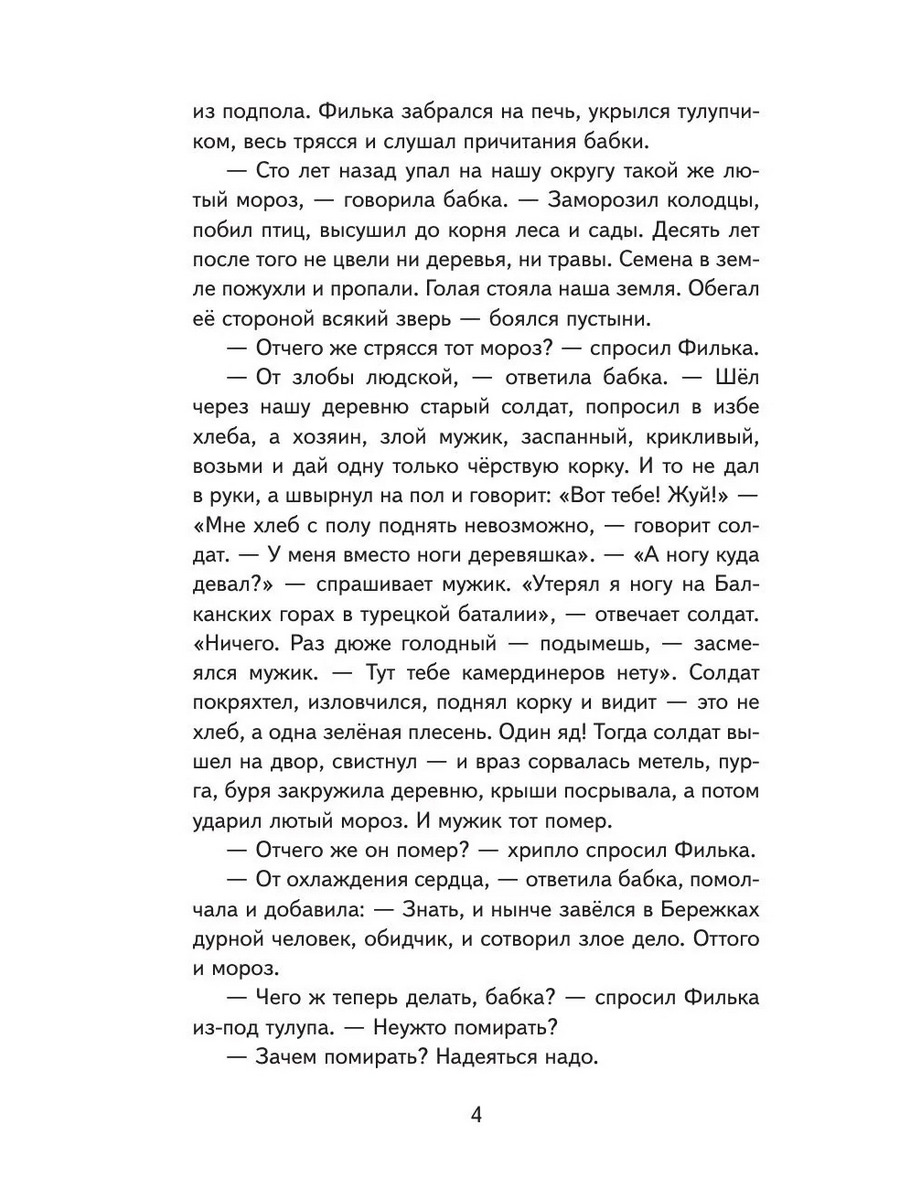 из подпола. Филька забрался на печь, укрылся тулупчиком, весь трясся и слушал причитания бабки.

— Сто лет назад упал на нашу округу такой же лютый мороз, — говорила бабка. — Заморозил колодцы, побил птиц, высушил до корня леса и сады. Десять лет после того не цвели ни деревья, ни травы. Семена в земле пожухли и пропали. Голая стояла наша земля. Обегал её стороной всякий зверь — боялся пустыни.

— Отчего же стрясся тот мороз? — спросил Филька.

— От злобы людской, — ответила бабка. — Шёл через нашу деревню старый солдат, попросил в избе хлеба, а хозяин, злой мужик, заспанный, крикливый, возьми и дай одну только чёрствую корку. И то не дал в руки, а швырнул на пол и говорит: «Вот тебе! Жуй!» — «Мне хлеб с полу поднять невозможно, — говорит солдат. — У меня вместо ноги деревяшка». — «А ногу куда девал?» — спрашивает мужик. «Утерял я ногу на Балканских горах в турецкой баталии», — отвечает солдат. «Ничего. Раз дюже голодный — подымешь, — засмеялся мужик. — Тут тебе камердинеров нету». Солдат покряхтел, изловчился, поднял корку и видит — это не хлеб, а одна зелёная плесень. Один яд! Тогда солдат вышел на двор, свистнул — и враз сорвалась метель, пурга, буря закружила деревню, крыши посрывала, а потом ударил лютый мороз. И мужик тот помер.

— Отчего же он помер? — хрипло спросил Филька.

— От охлаждения сердца, — ответила бабка, помолчала и добавила: — Знать, и нынче завёлся в Бережках дурной человек, обидчик, и сотворил злое дело. Оттого и мороз.

— Чего ж теперь делать, бабка? — спросил Филька из-под тулупа. — Неужто помирать?

— Зачем помирать? Надеяться надо.

4